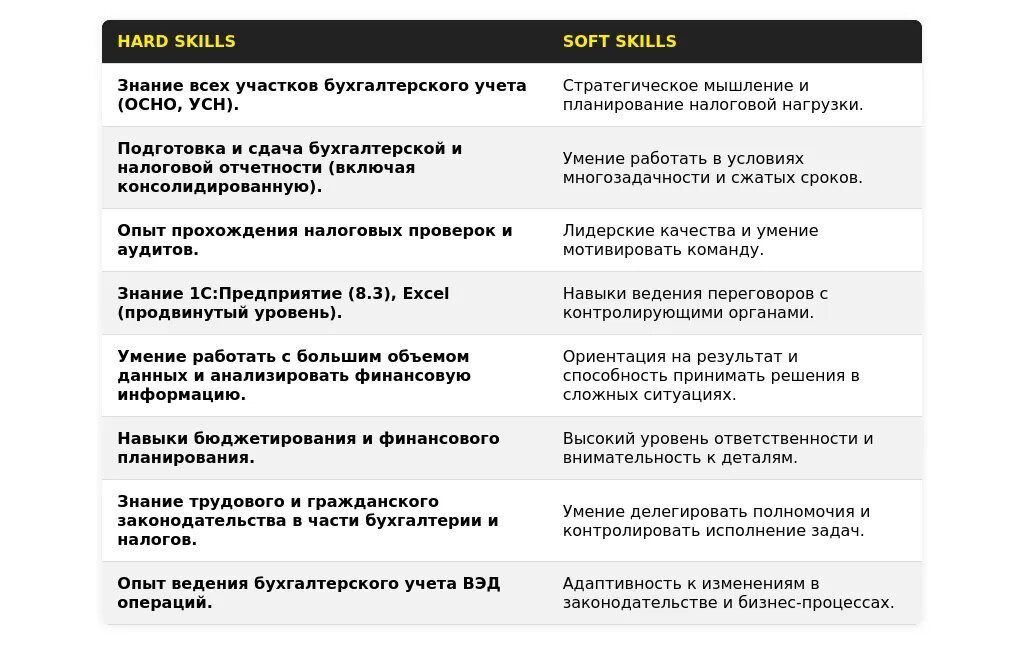 | HARD SKILLS | SOFT SKILLS |
|---|---|
| Знание всех участков бухгалтерского учета (ОСНО, УСН). | Стратегическое мышление и планирование налоговой нагрузки. |
| Подготовка и сдача бухгалтерской и налоговой отчетности (включая консолидированную). | Умение работать в условиях многозадачности и сжатых сроков. |
| Опыт прохождения налоговых проверок и аудитов. | Лидерские качества и умение мотивировать команду. |
| Знание 1С:Предприятие (8.3), Excel (продвинутый уровень). | Навыки ведения переговоров с контролирующими органами. |
| Умение работать с большим объемом данных и анализировать финансовую информацию. | Ориентация на результат и способность принимать решения в сложных ситуациях. |
| Навыки бюджетирования и финансового планирования. | Высокий уровень ответственности и внимательность к деталям. |
| Знание трудового и гражданского законодательства в части бухгалтерии и налогов. | Умение делегировать полномочия и контролировать исполнение задач. |
| Опыт ведения бухгалтерского учета ВЭД операций. | Адаптивность к изменениям в законодательстве и бизнес-процессах. |